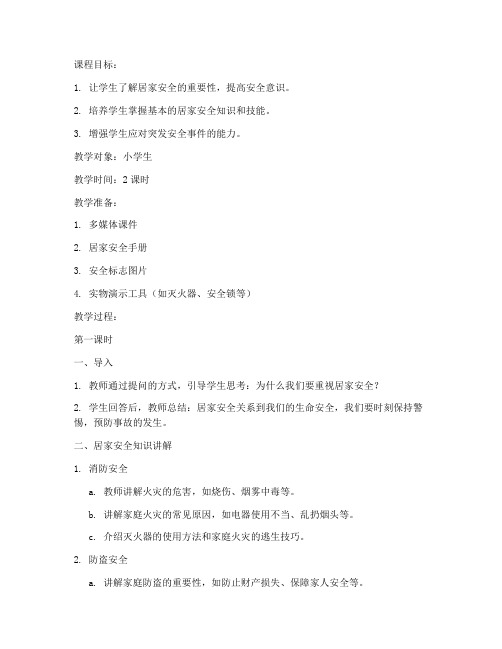 课程目标：

1. 让学生了解居家安全的重要性，提高安全意识。

2. 培养学生掌握基本的居家安全知识和技能。

3. 增强学生应对突发安全事件的能力。

教学对象：小学生

教学时间：2 课时

教学准备：

1. 多媒体课件

2. 居家安全手册

3. 安全标志图片

4. 实物演示工具（如灭火器、安全锁等）

教学过程：

第一课时

一、导入

1. 教师通过提问的方式，引导学生思考：为什么我们要重视居家安全？

2. 学生回答后，教师总结：居家安全关系到我们的生命安全，我们要时刻保持警惕，预防事故的发生。

二、居家安全知识讲解

1. 消防安全

a. 教师讲解火灾的危害，如烧伤、烟雾中毒等。

b. 讲解家庭火灾的常见原因，如电器使用不当、乱扔烟头等。

c. 介绍灭火器的使用方法和家庭火灾的逃生技巧。

2. 防盗安全

a. 讲解家庭防盗的重要性，如防止财产损失、保障家人安全等。